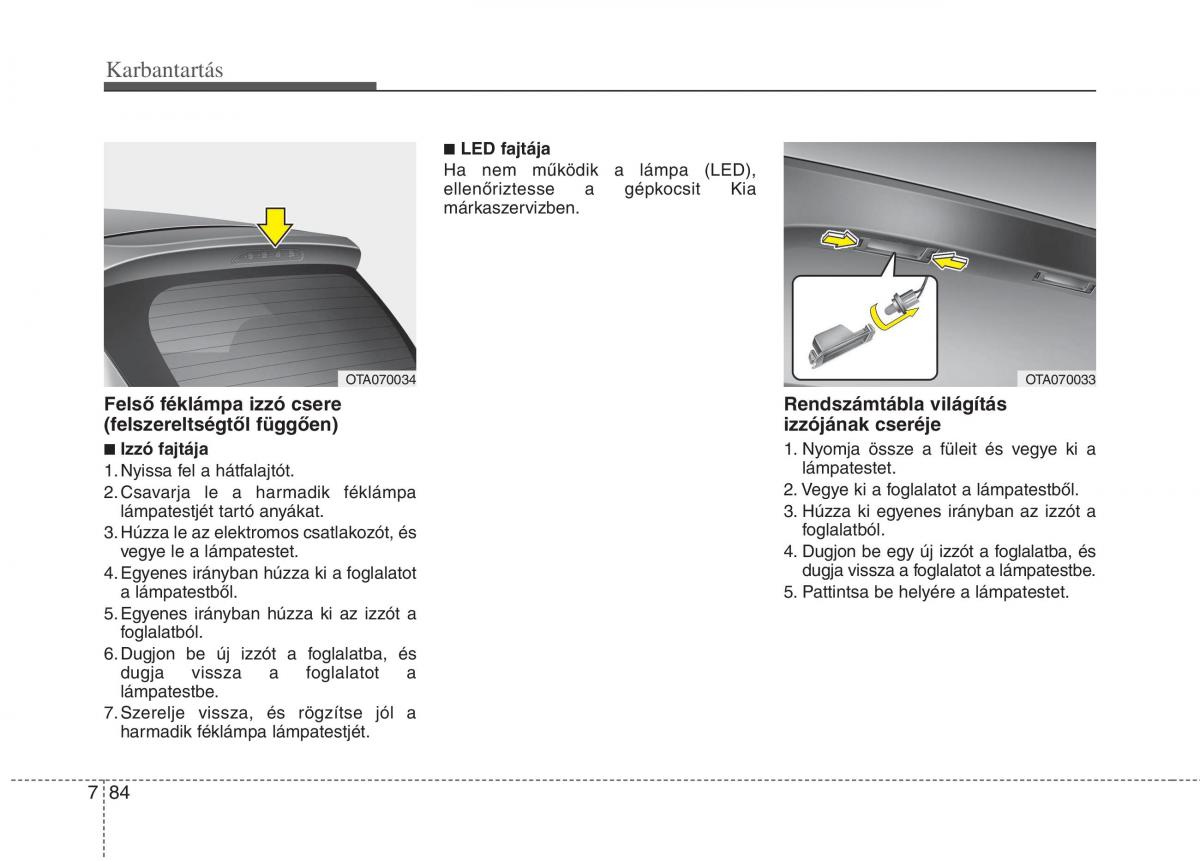 Karbantartás

OTA070034

Felső féklámpa izzó csere (felszereltségtől függően)

■ Izzó fajtája
1. Nyissa fel a hátfalajtót.
2. Csavarja le a harmadik féklámpa lámpatestjét tartó anyákat.
3. Húzza le az elektromos csatlakozót, és vegye le a lámpatestet.
4. Egyenes irányban húzza ki a foglalatot a lámpatestből.
5. Egyenes irányban húzza ki az izzót a foglalatból.
6. Dugjon be új izzót a foglalatba, és dugja vissza a foglalatot a lámpatestbe.
7. Szerelje vissza, és rögzítse jól a harmadik féklámpa lámpatestjét.

■ LED fajtája
Ha nem működik a lámpa (LED), ellenőriztesse a gépkocsit Kia márkaszervizben.

OTA070033

Rendszámtábla világítás izzójának cseréje
1. Nyomja össze a füleit és vegye ki a lámpatestet.
2. Vegye ki a foglalatot a lámpatestből.
3. Húzza ki egyenes irányban az izzót a foglalatból.
4. Dugjon be egy új izzót a foglalatba, és dugja vissza a foglalatot a lámpatestbe.
5. Pattintsa be helyére a lámpatestet.

7 84